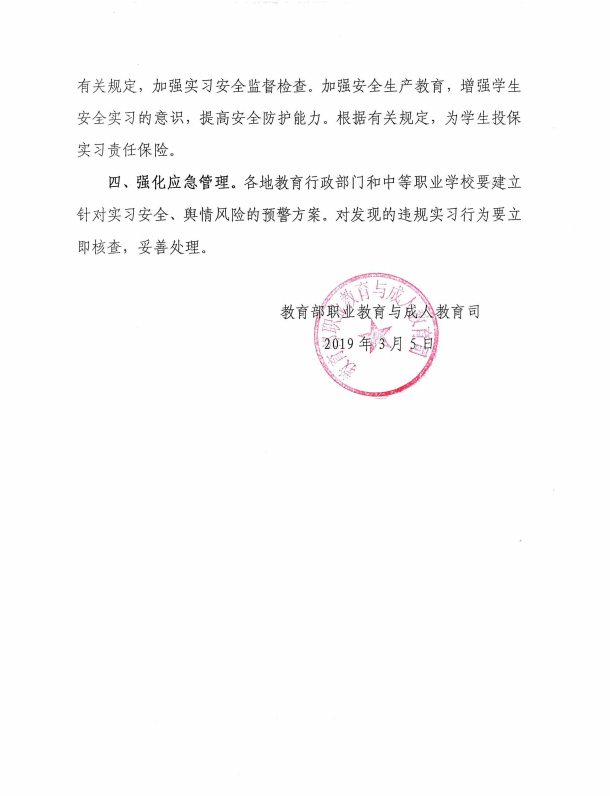 有关规定，加强实习安全监督检查。加强安全生产教育，增强学生安全实习的意识，提高安全防护能力。根据有关规定，为学生投保实习责任保险。

四、强化应急管理。各地教育行政部门和中等职业学校要建立针对实习安全、舆情风险的预警方案。对发现的违规实习行为要立即核查，妥善处理。

教育部职业教育与成人教育司
2019 年 3 月 5 日

教育部职业教育与成人教育司